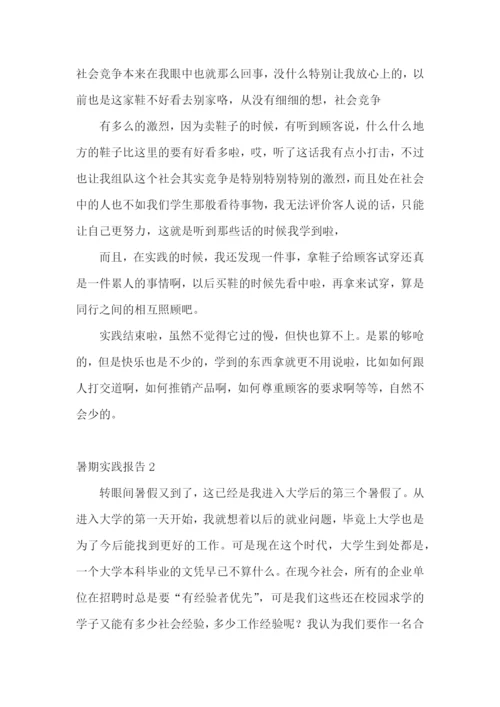 社会竞争本来在我眼中也就那么回事，没什么特别让我放心上的，以前也是这家鞋不好看去别家咯，从没有细细的想，社会竞争

有多么的激烈，因为卖鞋子的时候，有听到顾客说，什么什么地方的鞋子比这里的要有好看多啦，哎，听了这话我有点小打击，不过也让我组队这个社会其实竞争是特别特别特别的激烈，而且处在社会中的人也不如我们学生那般看待事物，我无法评价客人说的话，只能让自己更努力，这就是听到那些话的时候我学到啦，

而且，在实践的时候，我还发现一件事，拿鞋子给顾客试穿还真是一件累人的事情啊，以后买鞋的时候先看中啦，再拿来试穿，算是同行之间的相互照顾吧。

实践结束啦，虽然不觉得它过的慢，但快也算不上。是累的够呛的，但是快乐也是不少的，学到的东西拿就更不用说啦，比如如何跟人打交道啊，如何推销产品啊，如何尊重顾客的要求啊等等，自然不会少的。

暑期实践报告 2

转眼间暑假又到了，这已经是我进入大学后的第三个暑假了。从进入大学的第一天开始，我就想着以后的就业问题，毕竟上大学也是为了今后能找到更好的工作。可是现在这个时代，大学生到处都是，一个大学本科毕业的文凭早已不算什么。在现今社会，所有的企业单位在招聘时总是要“有经验者优先”，可是我们这些还在校园求学的学子又能有多少社会经验，多少工作经验呢？我认为我们要作一名合